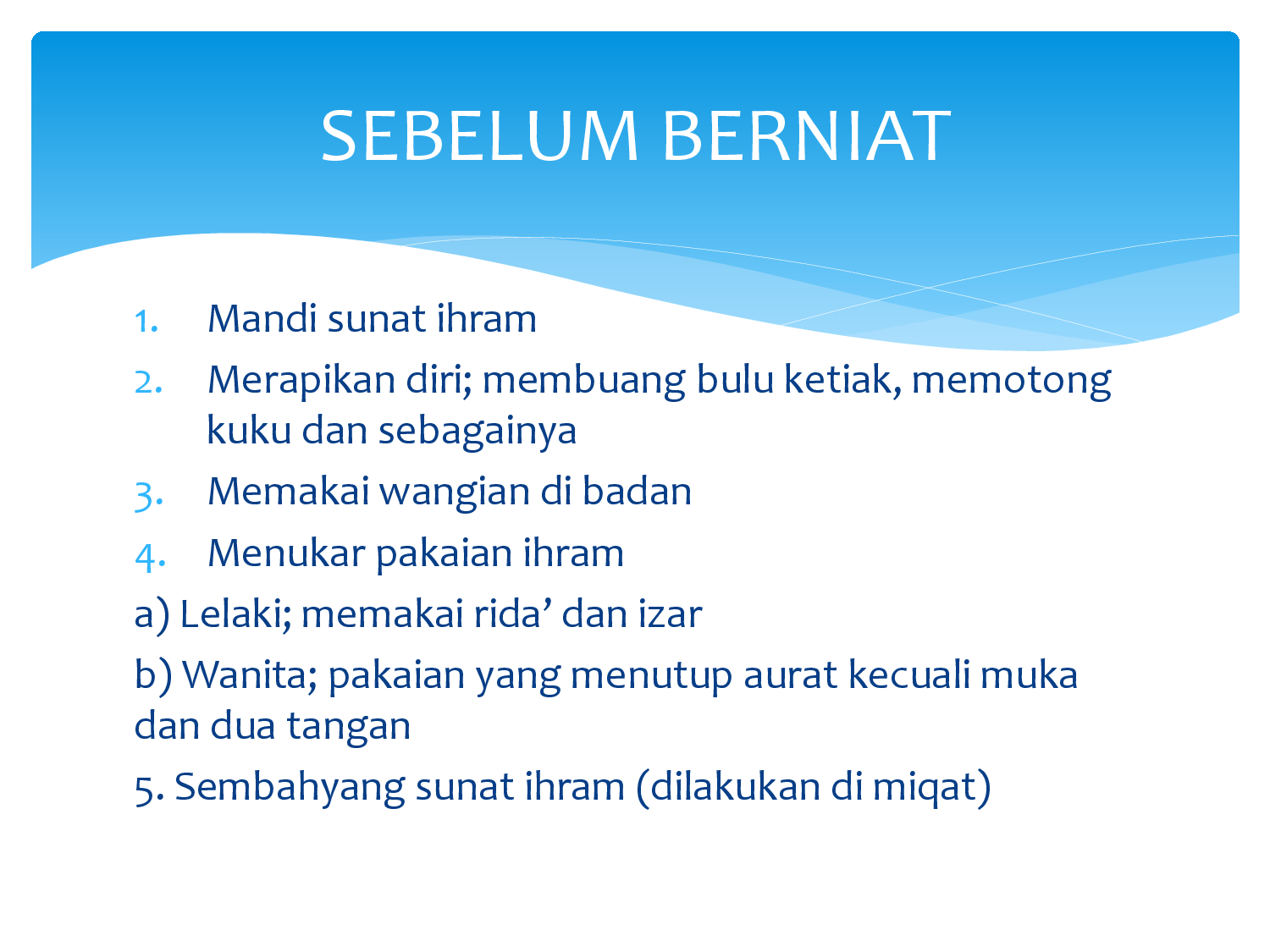 SEBELUM BERNIAT

1. Mandi sunat ihram
2. Merapikan diri; membuang bulu ketiak, memotong kuku dan sebagainya
3. Memakai wangian di badan
4. Menukar pakaian ihram

a) Lelaki; memakai rida’ dan izar

b) Wanita; pakaian yang menutup aurat kecuali muka dan dua tangan

5. Sembahyang sunat ihram (dilakukan di miqat)